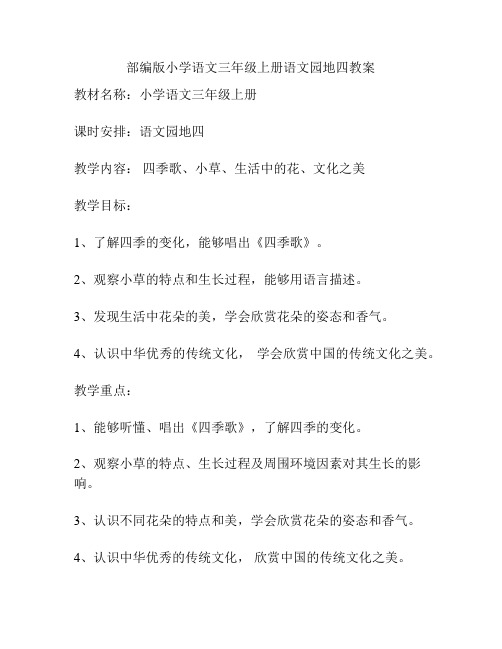 部编版小学语文三年级上册语文园地四教案

教材名称：小学语文三年级上册

课时安排：语文园地四

教学内容： 四季歌、小草、生活中的花、文化之美

教学目标：

1、了解四季的变化，能够唱出《四季歌》。

2、观察小草的特点和生长过程，能够用语言描述。

3、发现生活中花朵的美，学会欣赏花朵的姿态和香气。

4、认识中华优秀的传统文化， 学会欣赏中国的传统文化之美。

教学重点：

1、能够听懂、唱出《四季歌》，了解四季的变化。

2、观察小草的特点、生长过程及周围环境因素对其生长的影响。

3、认识不同花朵的特点和美，学会欣赏花朵的姿态和香气。

4、认识中华优秀的传统文化， 欣赏中国的传统文化之美。